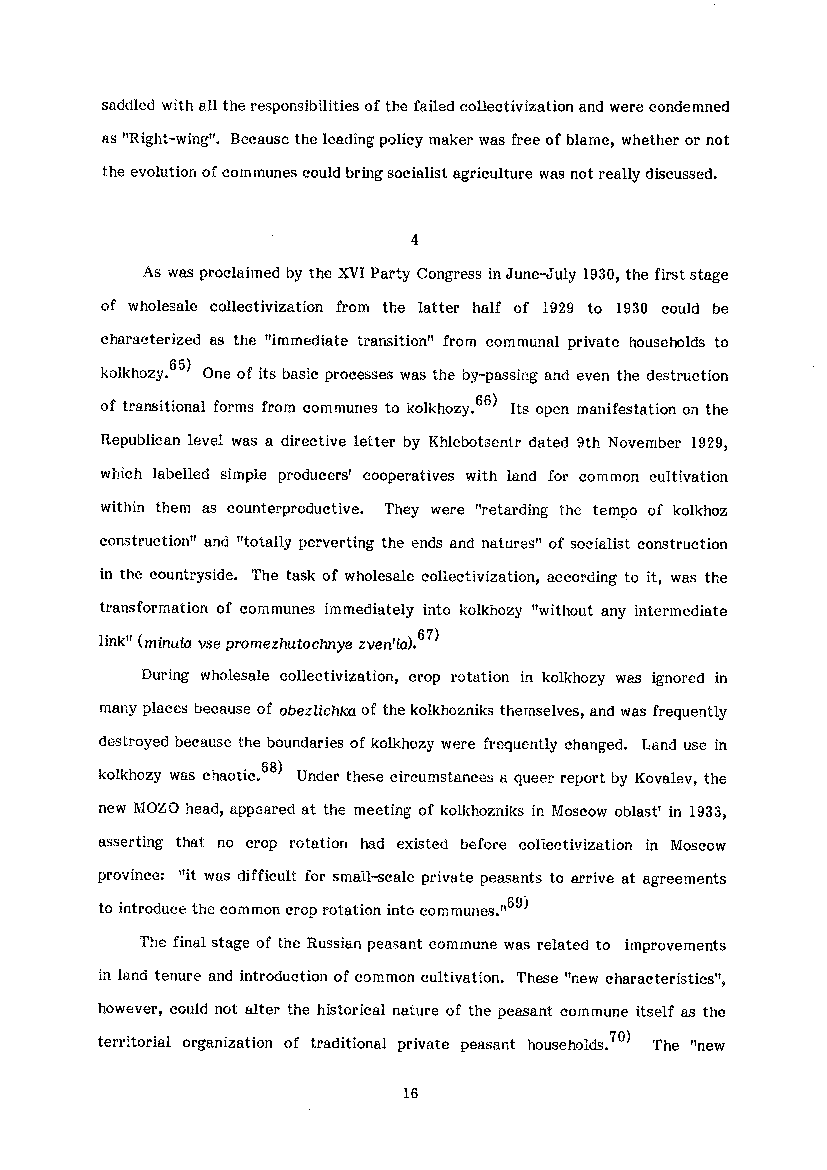 saddled with all the responsibilities of the failed collectivization and were condemned as "Right-wing". Because the leading policy maker was free of blame, whether or not the evolution of communes could bring socialist agriculture was not really discussed.

4

As was proclaimed by the XVI Party Congress in June-July 1930, the first stage of wholesale collectivization from the latter half of 1929 to 1930 could be characterized as the "immediate transition" from communal private households to kolkhozy.$^{65)}$ One of its basic processes was the by-passing and even the destruction of transitional forms from communes to kolkhozy.$^{66)}$ Its open manifestation on the Republican level was a directive letter by Khlebotsentr dated 9th November 1929, which labelled simple producers' cooperatives with land for common cultivation within them as counterproductive. They were "retarding the tempo of kolkhoz construction" and "totally perverting the ends and natures" of socialist construction in the countryside. The task of wholesale collectivization, according to it, was the transformation of communes immediately into kolkhozy "without any intermediate link" (minuia vse promezhutochnye zven'ia).$^{67)}$

During wholesale collectivization, crop rotation in kolkhozy was ignored in many places because of obezlichka of the kolkhozniks themselves, and was frequently destroyed because the boundaries of kolkhozy were frequently changed. Land use in kolkhozy was chaotic.$^{68)}$ Under these circumstances a queer report by Kovalev, the new MOZO head, appeared at the meeting of kolkhozniks in Moscow oblast' in 1933, asserting that no crop rotation had existed before collectivization in Moscow province: "it was difficult for small-scale private peasants to arrive at agreements to introduce the common crop rotation into communes."$^{69)}$

The final stage of the Russian peasant commune was related to improvements in land tenure and introduction of common cultivation. These "new characteristics", however, could not alter the historical nature of the peasant commune itself as the territorial organization of traditional private peasant households.$^{70)}$ The "new

16